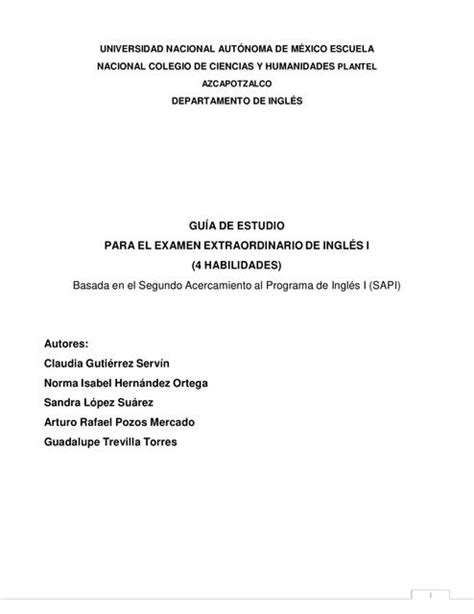 UNIVERSIDAD NACIONAL AUTÓNOMA DE MÉXICO ESCUELA NACIONAL COLEGIO DE CIENCIAS Y HUMANIDADES PLANTEL AZCAPOTZALCO
DEPARTAMENTO DE INGLÉS

GUÍA DE ESTUDIO
PARA EL EXAMEN EXTRAORDINARIO DE INGLÉS I
(4 HABILIDADES)
Basada en el Segundo Acercamiento al Programa de Inglés I (SAPI)

Autores:
Claudia Gutiérrez Servín
Norma Isabel Hernández Ortega
Sandra López Suárez
Arturo Rafael Pozos Mercado
Guadalupe Trevilla Torres

1